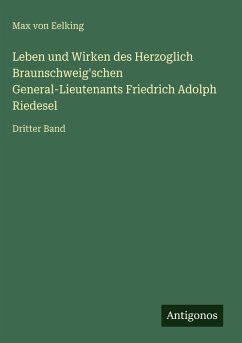 Max von Eelking

Leben und Wirken des Herzoglich Braunschweig'schen General-Lieutenants Friedrich Adolph Riedesel

Dritter Band

Antigonos